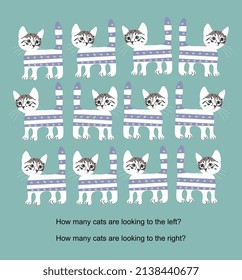 How many cats are looking to the left?

How many cats are looking to the right?

shutterstock.com · 2138440677